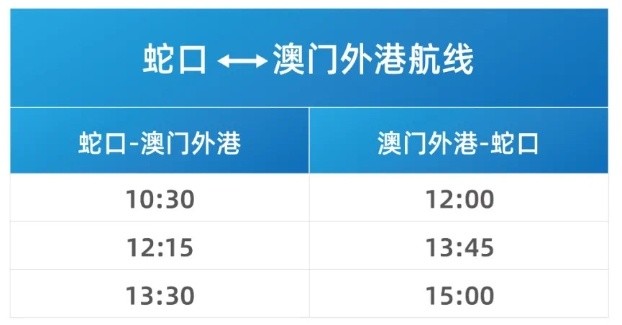 蛇口 ⟷ 澳门外港航线

| 蛇口-澳门外港 | 澳门外港-蛇口 |
|---|---|
| 10:30 | 12:00 |
| 12:15 | 13:45 |
| 13:30 | 15:00 |